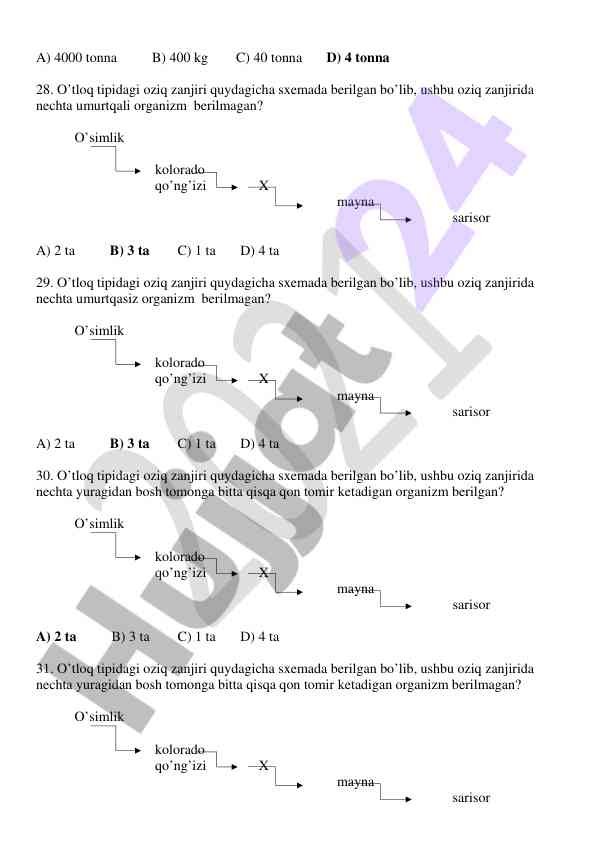 A) 4000 tonna B) 400 kg C) 40 tonna D) 4 tonna

28. O'tloq tipidagi oziq zanjiri quydagicha sxemada berilgan bo'lib, ushbu oziq zanjirida nechta umurtqali organizm berilmagan?

O'simlik

kolorado
qo'ng'izi

X

mayna

sarisor

A) 2 ta B) 3 ta C) 1 ta D) 4 ta

29. O'tloq tipidagi oziq zanjiri quydagicha sxemada berilgan bo'lib, ushbu oziq zanjirida nechta umurtqasiz organizm berilmagan?

O'simlik

kolorado
qo'ng'izi

X

mayna

sarisor

A) 2 ta B) 3 ta C) 1 ta D) 4 ta

30. O'tloq tipidagi oziq zanjiri quydagicha sxemada berilgan bo'lib, ushbu oziq zanjirida nechta yuragidan bosh tomonga bitta qisqa qon tomir ketadigan organizm berilgan?

O'simlik

kolorado
qo'ng'izi

X

mayna

sarisor

A) 2 ta B) 3 ta C) 1 ta D) 4 ta

31. O'tloq tipidagi oziq zanjiri quydagicha sxemada berilgan bo'lib, ushbu oziq zanjirida nechta yuragidan bosh tomonga bitta qisqa qon tomir ketadigan organizm berilmagan?

O'simlik

kolorado
qo'ng'izi

X

mayna

sarisor

Hujjat24